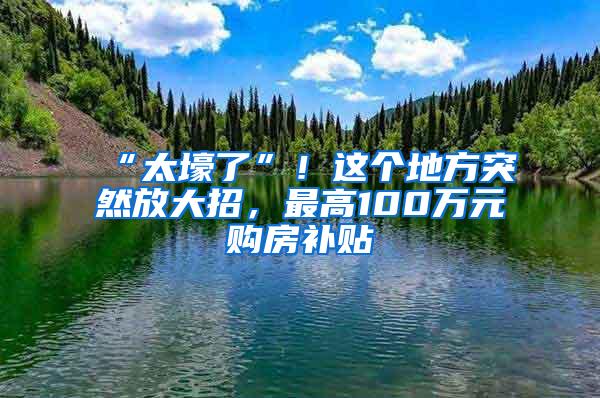 “太壕了”！这个地方突然放大招，最高100万元购房补贴